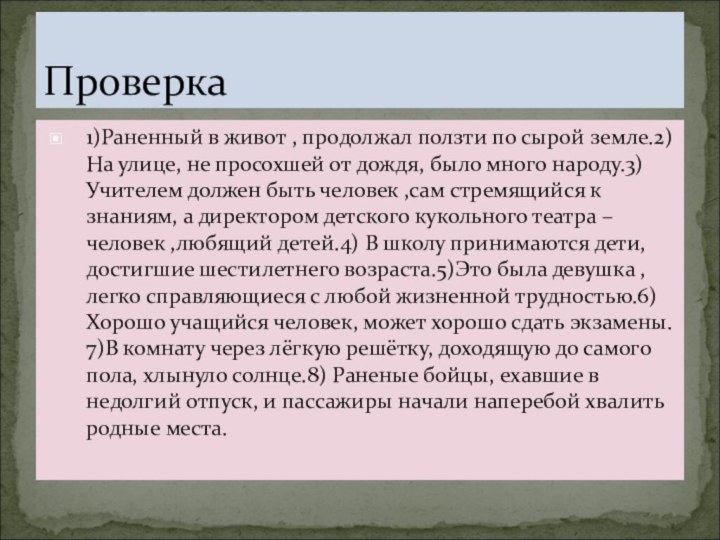 Проверка

1)Раненный в живот , продолжал ползти по сырой земле.2) На улице, не просохшей от дождя, было много народу.3) Учителем должен быть человек ,сам стремящийся к знаниям, а директором детского кукольного театра – человек ,любящий детей.4) В школу принимаются дети, достигшие шестилетнего возраста.5)Это была девушка , легко справляющиеся с любой жизненной трудностью.6) Хорошо учащийся человек, может хорошо сдать экзамены. 7)В комнату через лёгкую решётку, доходящую до самого пола, хлынуло солнце.8) Раненые бойцы, ехавшие в недолгий отпуск, и пассажиры начали наперебой хвалить родные места.